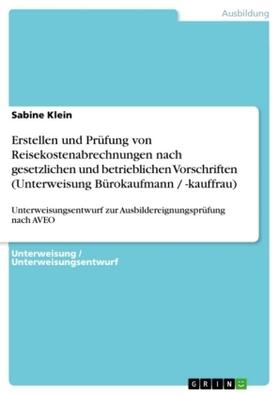 Ausbildung

Sabine Klein

Erstellen und Prüfung von Reisekostenabrechnungen nach gesetzlichen und betrieblichen Vorschriften (Unterweisung Bürokaufmann / -kauffrau)

Unterweisungsentwurf zur Ausbildereignungsprüfung nach AVEO

Unterweisung / Unterweisungsentwurf

GRIN